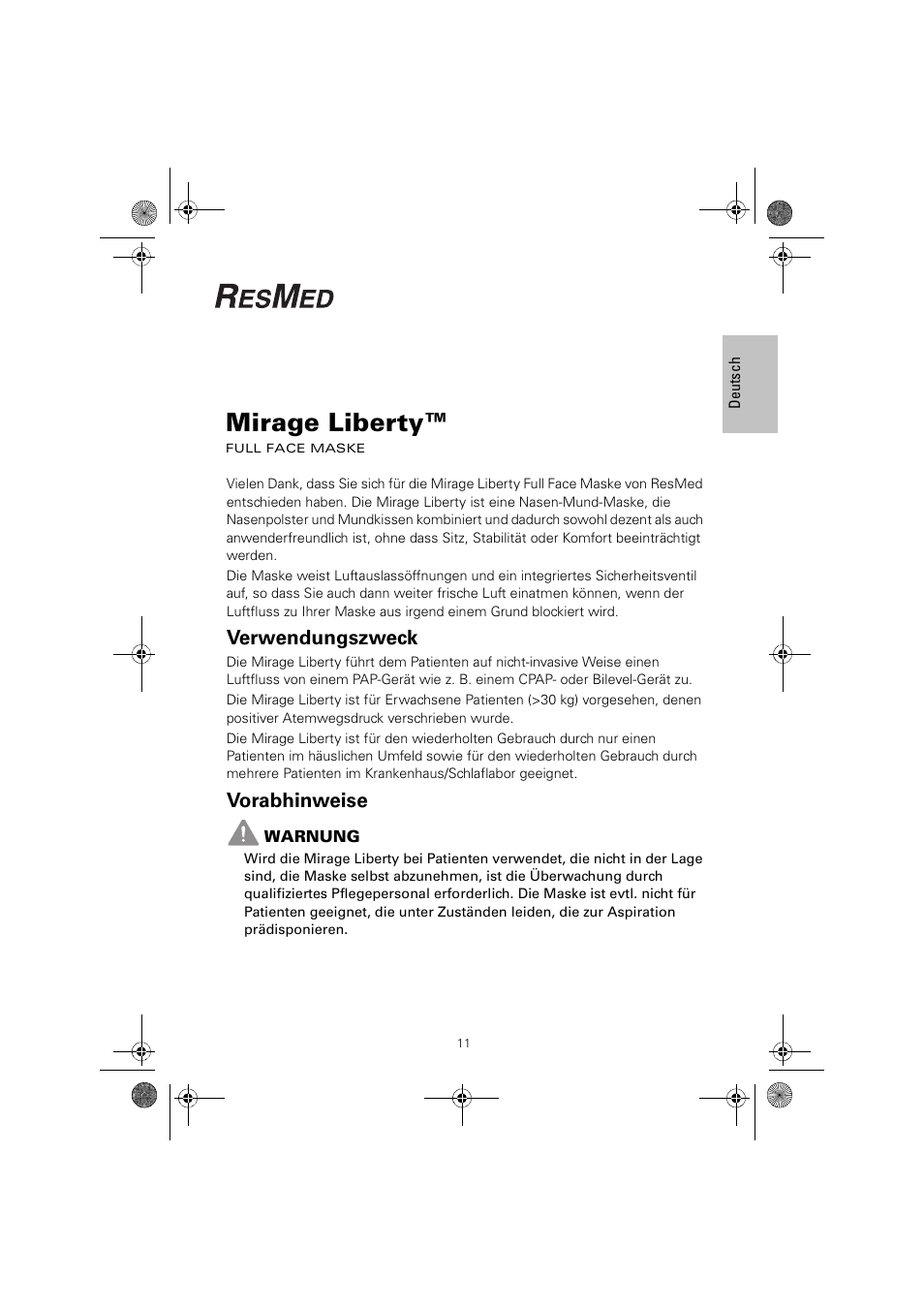 RESMED

Deutsch

Mirage Liberty™
FULL FACE MASKE

Vielen Dank, dass Sie sich für die Mirage Liberty Full Face Maske von ResMed entschieden haben. Die Mirage Liberty ist eine Nasen-Mund-Maske, die Nasenpolster und Mundkissen kombiniert und dadurch sowohl dezent als auch anwenderfreundlich ist, ohne dass Sitz, Stabilität oder Komfort beeinträchtigt werden.
Die Maske weist Luftauslassöffnungen und ein integriertes Sicherheitsventil auf, so dass Sie auch dann weiter frische Luft einatmen können, wenn der Luftfluss zu Ihrer Maske aus irgend einem Grund blockiert wird.

Verwendungszweck
Die Mirage Liberty führt dem Patienten auf nicht-invasive Weise einen Luftfluss von einem PAP-Gerät wie z. B. einem CPAP- oder Bilevel-Gerät zu.
Die Mirage Liberty ist für Erwachsene Patienten (>30 kg) vorgesehen, denen positiver Atemwegsdruck verschrieben wurde.
Die Mirage Liberty ist für den wiederholten Gebrauch durch nur einen Patienten im häuslichen Umfeld sowie für den wiederholten Gebrauch durch mehrere Patienten im Krankenhaus/Schlaflabor geeignet.

Vorabhinweise

WARNUNG
Wird die Mirage Liberty bei Patienten verwendet, die nicht in der Lage sind, die Maske selbst abzunehmen, ist die Überwachung durch qualifiziertes Pflegepersonal erforderlich. Die Maske ist evtl. nicht für Patienten geeignet, die unter Zuständen leiden, die zur Aspiration prädisponieren.

11